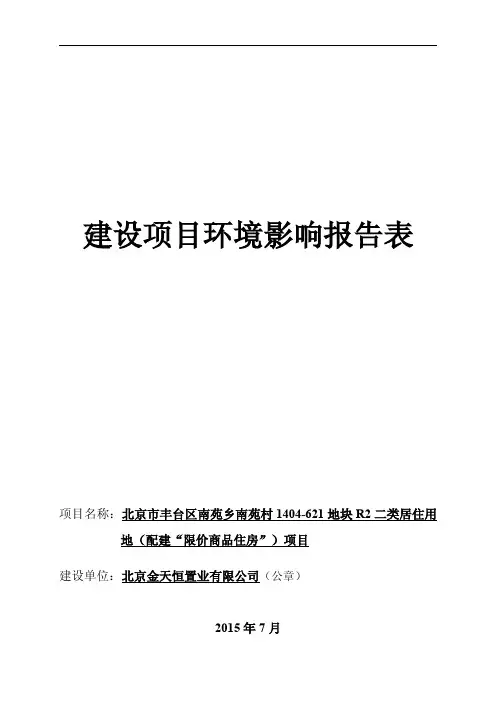 建设项目环境影响报告表

项目名称：北京市丰台区南苑乡南苑村 1404-621 地块 R2 二类居住用地（配建“限价商品住房”）项目

建设单位：北京金天恒置业有限公司（公章）

2015 年 7 月